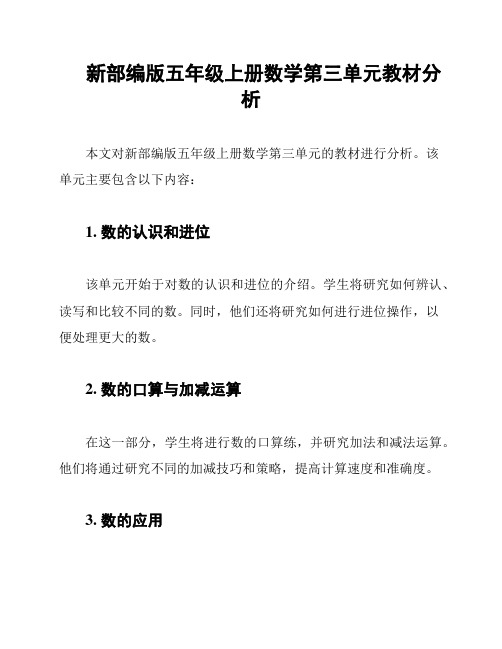 新部编版五年级上册数学第三单元教材分析

本文对新部编版五年级上册数学第三单元的教材进行分析。该单元主要包含以下内容：

1. 数的认识和进位

该单元开始于对数的认识和进位的介绍。学生将研究如何辨认、读写和比较不同的数。同时，他们还将研究如何进行进位操作，以便处理更大的数。

2. 数的口算与加减运算

在这一部分，学生将进行数的口算练，并研究加法和减法运算。他们将通过研究不同的加减技巧和策略，提高计算速度和准确度。

3. 数的应用